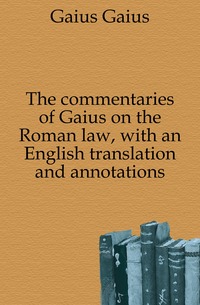 Gaius Gaius

The commentaries of Gaius on the Roman law, with an English translation and annotations